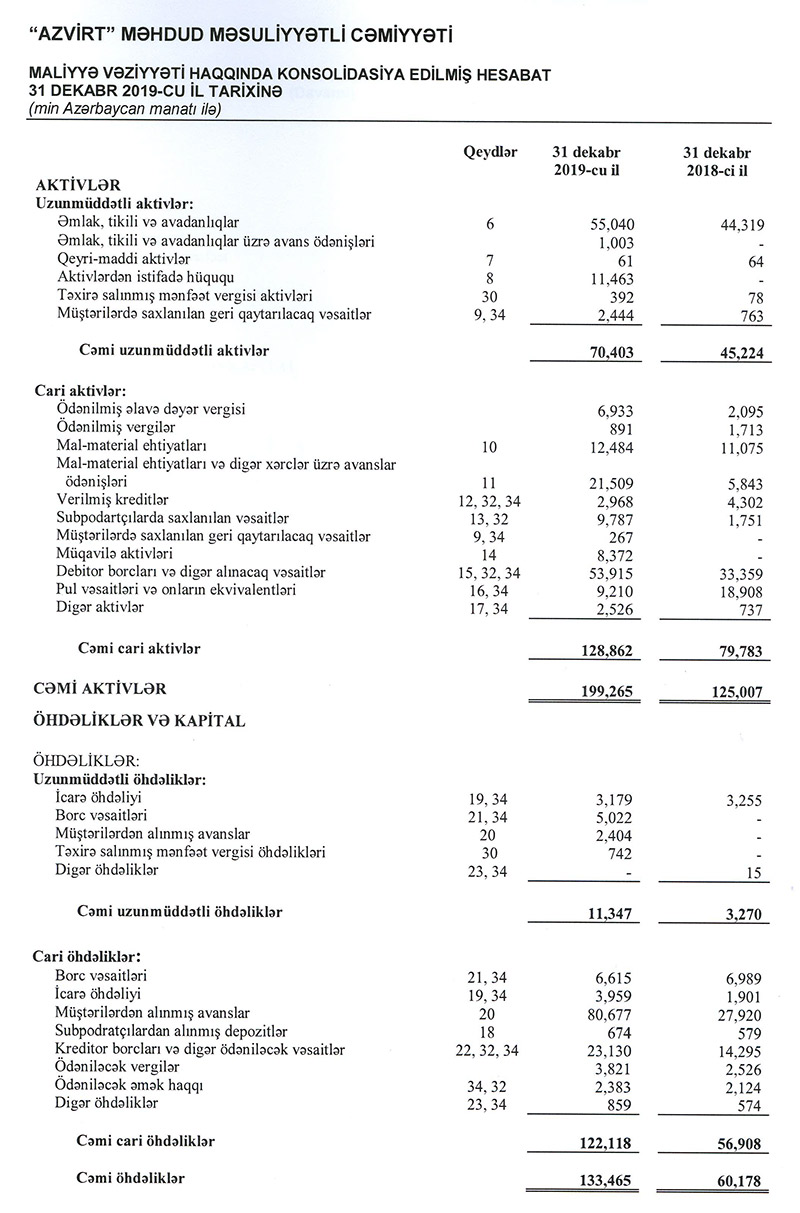 "AZVİRT" MƏHDUD MƏSULİYYƏTLİ CƏMİYYƏTİ

MALİYYƏ VƏZİYYƏTİ HAQQINDA KONSOLİDASİYA EDİLMİŞ HESABAT
31 DEKABR 2019-CU İL TARİXİNƏ
(min Azərbaycan manatı ilə)

| | Qeydlər | 31 dekabr 2019-cu il | 31 dekabr 2018-ci il |
|---|---|---|---|
| AKTİVLƏR | | | |
| Uzunmüddətli aktivlər: | | | |
| Əmlak, tikili və avadanlıqlar | 6 | 55,040 | 44,319 |
| Əmlak, tikili və avadanlıqlar üzrə avans ödənişləri | | 1,003 | - |
| Qeyri-maddi aktivlər | 7 | 61 | 64 |
| Aktivlərdən istifadə hüququ | 8 | 11,463 | - |
| Təxirə salınmış mənfəət vergisi aktivləri | 30 | 392 | 78 |
| Müştərilərdə saxlanılan geri qaytarılacaq vəsaitlər | 9, 34 | 2,444 | 763 |
| Cəmi uzunmüddətli aktivlər | | 70,403 | 45,224 |
| Cari aktivlər: | | | |
| Ödənilmiş əlavə dəyər vergisi | | 6,933 | 2,095 |
| Ödənilmiş vergilər | | 891 | 1,713 |
| Mal-material ehtiyatları | 10 | 12,484 | 11,075 |
| Mal-material ehtiyatları və digər xərclər üzrə avanslar ödənişləri | 11 | 21,509 | 5,843 |
| Verilmiş kreditlər | 12, 32, 34 | 2,968 | 4,302 |
| Subpodartçılarda saxlanılan vəsaitlər | 13, 32 | 9,787 | 1,751 |
| Müştərilərdə saxlanılan geri qaytarılacaq vəsaitlər | 9, 34 | 267 | - |
| Müqavilə aktivləri | 14 | 8,372 | - |
| Debitor borcları və digər alınacaq vəsaitlər | 15, 32, 34 | 53,915 | 33,359 |
| Pul vəsaitləri və onların ekvivalentləri | 16, 34 | 9,210 | 18,908 |
| Digər aktivlər | 17, 34 | 2,526 | 737 |
| Cəmi cari aktivlər | | 128,862 | 79,783 |
| CƏMİ AKTİVLƏR | | 199,265 | 125,007 |
| ÖHDƏLİKLƏR VƏ KAPİTAL | | | |
| ÖHDƏLİKLƏR: | | | |
| Uzunmüddətli öhdəliklər: | | | |
| İcarə öhdəliyi | 19, 34 | 3,179 | 3,255 |
| Borc vəsaitləri | 21, 34 | 5,022 | - |
| Müştərilərdən alınmış avanslar | 20 | 2,404 | - |
| Təxirə salınmış mənfəət vergisi öhdəlikləri | 30 | 742 | - |
| Digər öhdəliklər | 23, 34 | - | 15 |
| Cəmi uzunmüddətli öhdəliklər | | 11,347 | 3,270 |
| Cari öhdəliklər: | | | |
| Borc vəsaitləri | 21, 34 | 6,615 | 6,989 |
| İcarə öhdəliyi | 19, 34 | 3,959 | 1,901 |
| Müştərilərdən alınmış avanslar | 20 | 80,677 | 27,920 |
| Subpodratçılardan alınmış depozitlər | 18 | 674 | 579 |
| Kreditor borcları və digər ödəniləcək vəsaitlər | 22, 32, 34 | 23,130 | 14,295 |
| Ödəniləcək vergilər | | 3,821 | 2,526 |
| Ödəniləcək əmək haqqı | 34, 32 | 2,383 | 2,124 |
| Digər öhdəliklər | 23, 34 | 859 | 574 |
| Cəmi cari öhdəliklər | | 122,118 | 56,908 |
| Cəmi öhdəliklər | | 133,465 | 60,178 |